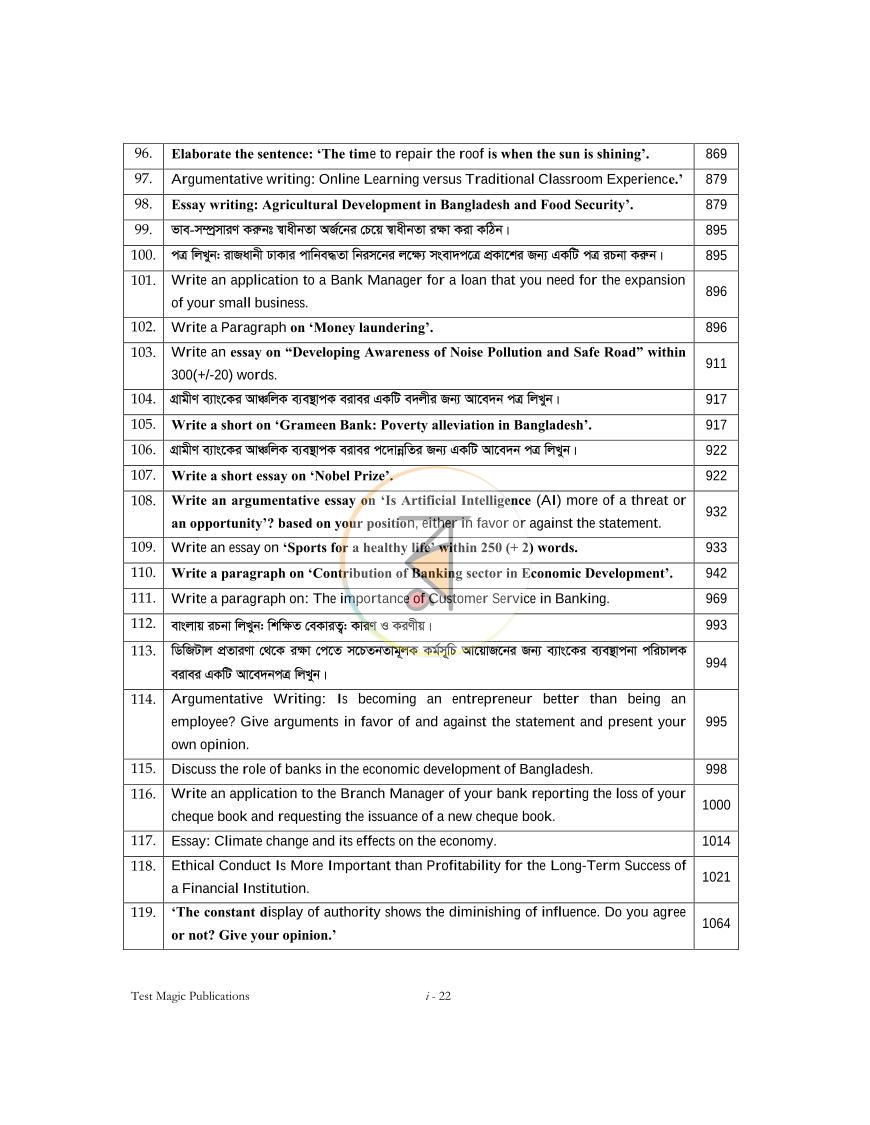 | 96. | Elaborate the sentence: 'The time to repair the roof is when the sun is shining'. | 869 |
|---|---|---|
| 97. | Argumentative writing: Online Learning versus Traditional Classroom Experience.' | 879 |
| 98. | Essay writing: Agricultural Development in Bangladesh and Food Security'. | 879 |
| 99. | ভাব-সম্প্রসারণ করুনঃ স্বাধীনতা অর্জনের চেয়ে স্বাধীনতা রক্ষা করা কঠিন। | 895 |
| 100. | পত্র লিখুন: রাজধানী ঢাকার পানিবদ্ধতা নিরসনের লক্ষ্যে সংবাদপত্রে প্রকাশের জন্য একটি পত্র রচনা করুন। | 895 |
| 101. | Write an application to a Bank Manager for a loan that you need for the expansion of your small business. | 896 |
| 102. | Write a Paragraph on 'Money laundering'. | 896 |
| 103. | Write an essay on "Developing Awareness of Noise Pollution and Safe Road" within 300(+/-20) words. | 911 |
| 104. | গ্রামীণ ব্যাংকের আঞ্চলিক ব্যবস্থাপক বরাবর একটি বদলীর জন্য আবেদন পত্র লিখুন। | 917 |
| 105. | Write a short on 'Grameen Bank: Poverty alleviation in Bangladesh'. | 917 |
| 106. | গ্রামীণ ব্যাংকের আঞ্চলিক ব্যবস্থাপক বরাবর পদোন্নতির জন্য একটি আবেদন পত্র লিখুন। | 922 |
| 107. | Write a short essay on 'Nobel Prize'. | 922 |
| 108. | Write an argumentative essay on 'Is Artificial Intelligence (AI) more of a threat or an opportunity'? based on your position, either in favor or against the statement. | 932 |
| 109. | Write an essay on 'Sports for a healthy life' within 250 (+ 2) words. | 933 |
| 110. | Write a paragraph on 'Contribution of Banking sector in Economic Development'. | 942 |
| 111. | Write a paragraph on: The importance of Customer Service in Banking. | 969 |
| 112. | বাংলায় রচনা লিখুন: শিক্ষিত বেকারত্ব: কারণ ও করণীয়। | 993 |
| 113. | ডিজিটাল প্রতারণা থেকে রক্ষা পেতে সচেতনতামূলক কর্মসূচি আয়োজনের জন্য ব্যাংকের ব্যবস্থাপনা পরিচালক বরাবর একটি আবেদনপত্র লিখুন। | 994 |
| 114. | Argumentative Writing: Is becoming an entrepreneur better than being an employee? Give arguments in favor of and against the statement and present your own opinion. | 995 |
| 115. | Discuss the role of banks in the economic development of Bangladesh. | 998 |
| 116. | Write an application to the Branch Manager of your bank reporting the loss of your cheque book and requesting the issuance of a new cheque book. | 1000 |
| 117. | Essay: Climate change and its effects on the economy. | 1014 |
| 118. | Ethical Conduct Is More Important than Profitability for the Long-Term Success of a Financial Institution. | 1021 |
| 119. | 'The constant display of authority shows the diminishing of influence. Do you agree or not? Give your opinion.' | 1064 |

Test Magic Publications

i - 22